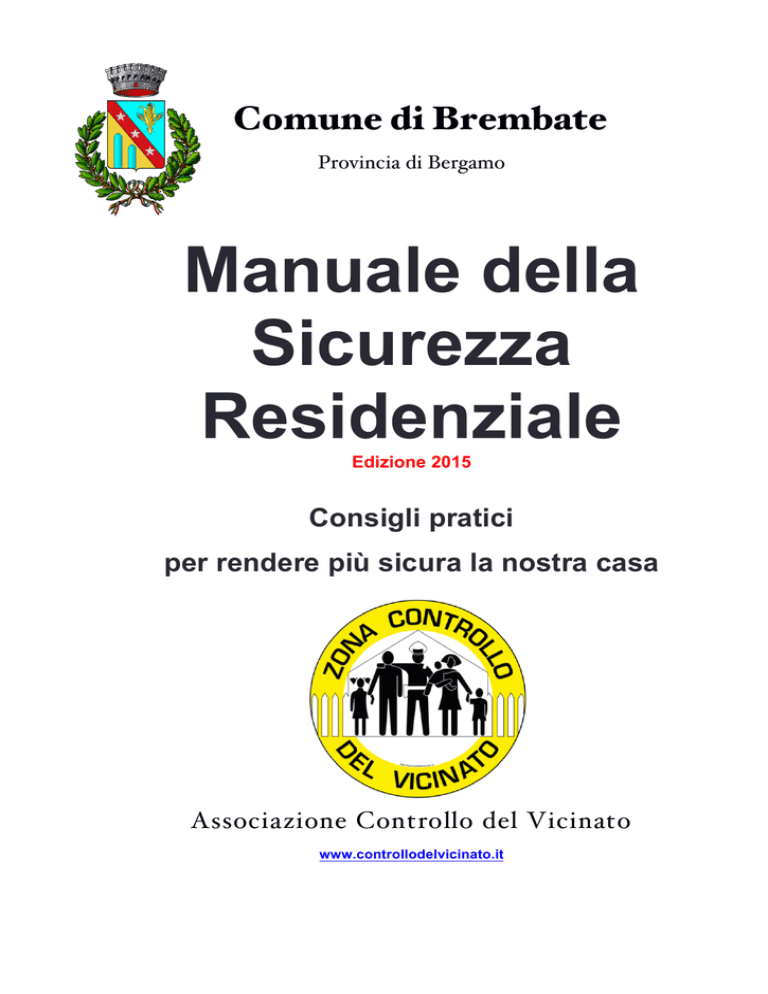 Comune di Brembate

Provincia di Bergamo

Manuale della Sicurezza Residenziale

Edizione 2015

Consigli pratici

per rendere più sicura la nostra casa

ZONA CONTROLLO DEL VICINATO

Associazione Controllo del Vicinato

www.controllodelvicinato.it